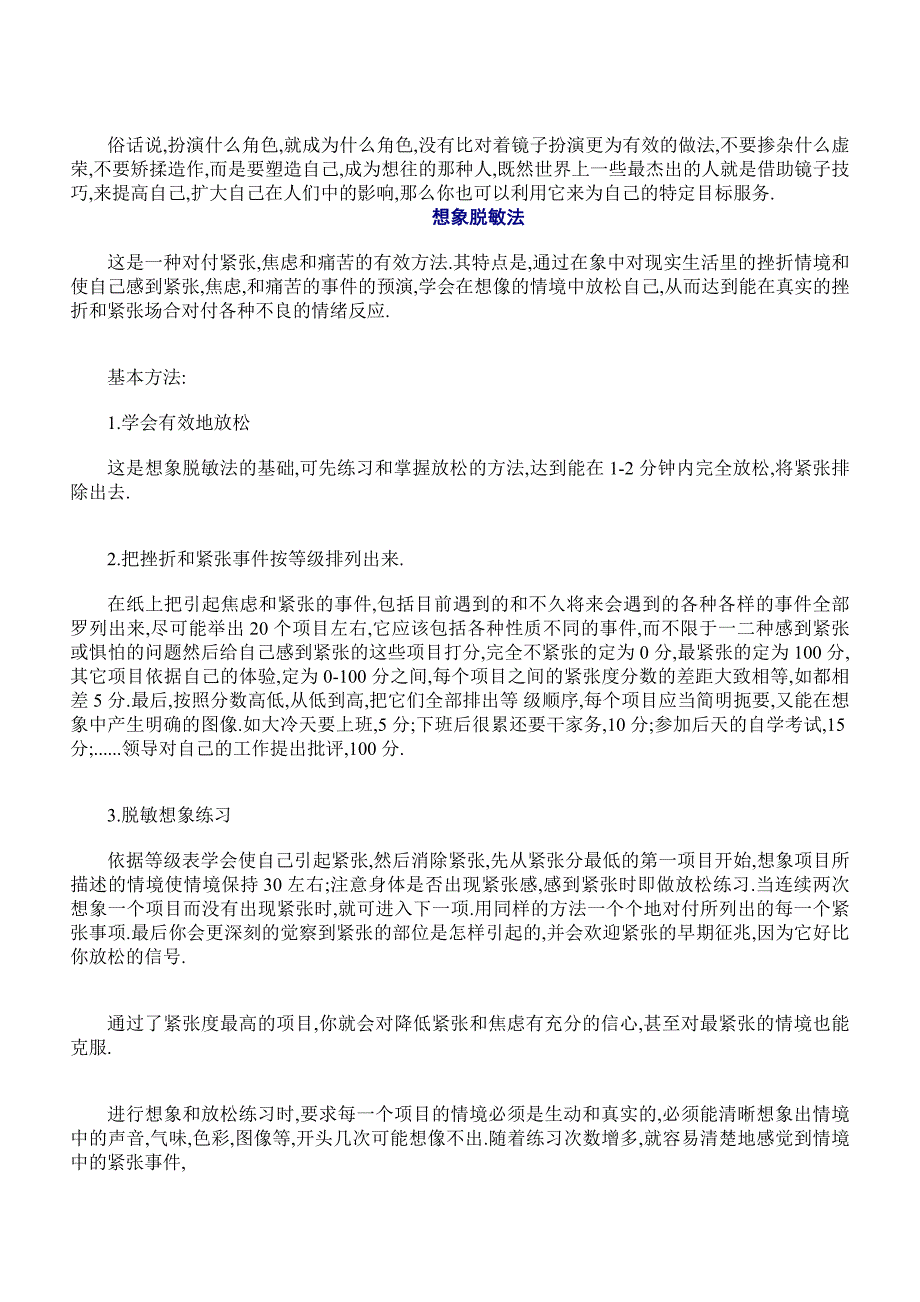 俗话说,扮演什么角色,就成为什么角色,没有比对着镜子扮演更为有效的做法,不要掺杂什么虚荣,不要矫揉造作,而是要塑造自己,成为想往的那种人,既然世界上一些最杰出的人就是借助镜子技巧,来提高自己,扩大自己在人们中的影响,那么你也可以利用它来为自己的特定目标服务.

想象脱敏法

这是一种对付紧张,焦虑和痛苦的有效方法.其特点是,通过在象中对现实生活里的挫折情境和使自己感到紧张,焦虑,和痛苦的事件的预演,学会在想像的情境中放松自己,从而达到能在真实的挫折和紧张场合对付各种不良的情绪反应.

基本方法:

1.学会有效地放松

这是想象脱敏法的基础,可先练习和掌握放松的方法,达到能在 1-2 分钟内完全放松,将紧张排除出去.

2.把挫折和紧张事件按等级排列出来.

在纸上把引起焦虑和紧张的事件,包括目前遇到的和不久将来会遇到的各种各样的事件全部罗列出来,尽可能举出 20 个项目左右,它应该包括各种性质不同的事件,而不限于一二种感到紧张或惧怕的问题然后给自己感到紧张的这些项目打分,完全不紧张的定为 0 分,最紧张的定为 100 分,其它项目依据自己的体验,定为 0-100 分之间,每个项目之间的紧张度分数的差距大致相等,如都相差 5 分.最后,按照分数高低,从低到高,把它们全部排出等 级顺序,每个项目应当简明扼要,又能在想象中产生明确的图像.如大冷天要上班,5 分;下班后很累还要干家务,10 分;参加后天的自学考试,15 分;......领导对自己的工作提出批评,100 分.

3.脱敏想象练习

依据等级表学会使自己引起紧张,然后消除紧张,先从紧张分最低的第一项目开始,想象项目所描述的情境使情境保持 30 左右;注意身体是否出现紧张感,感到紧张时即做放松练习.当连续两次想象一个项目而没有出现紧张时,就可进入下一项.用同样的方法一个个地对付所列出的每一个紧张事项.最后你会更深刻的觉察到紧张的部位是怎样引起的,并会欢迎紧张的早期征兆,因为它好比你放松的信号.

通过了紧张度最高的项目,你就会对降低紧张和焦虑有充分的信心,甚至对最紧张的情境也能克服.

进行想象和放松练习时,要求每一个项目的情境必须是生动和真实的,必须能清晰想象出情境中的声音,气味,色彩,图像等,开头几次可能想像不出.随着练习次数增多,就容易清楚地感觉到情境中的紧张事件,